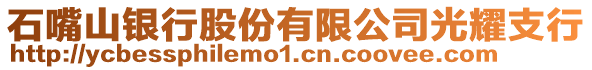 石嘴山银行股份有限公司光耀支行
http://ycbessphilemo1.cn.coovee.com